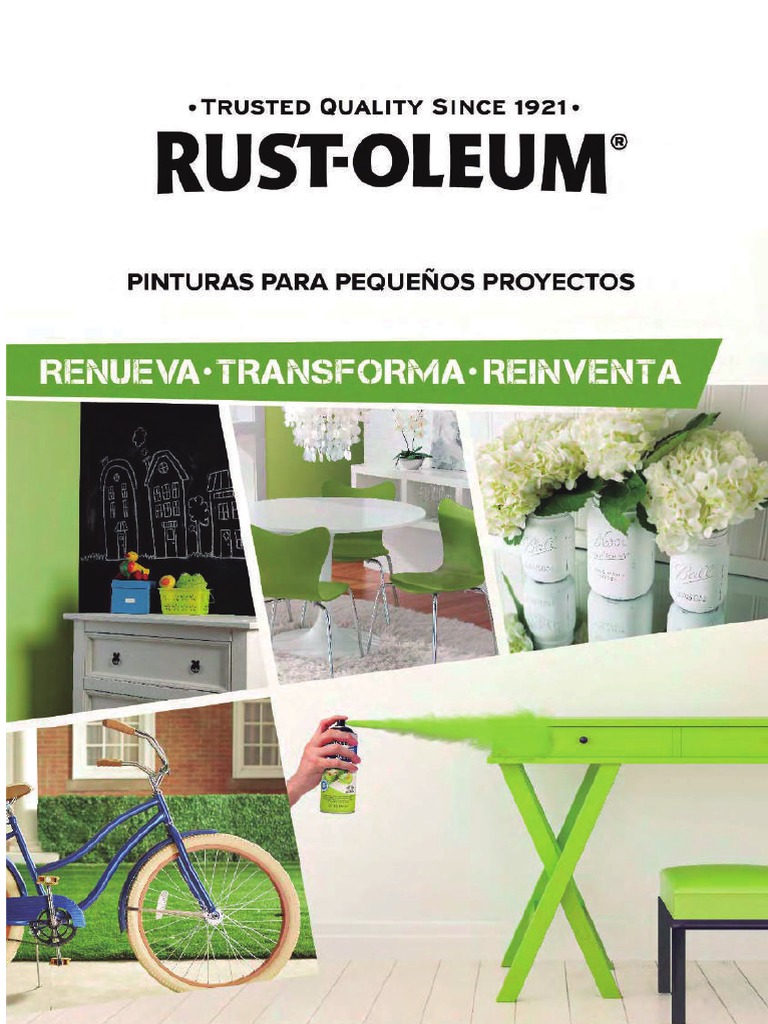 • TRUSTED QUALITY SINCE 1921 •
RUST-OLEUM®

PINTURAS PARA PEQUEÑOS PROYECTOS

RENUEVA · TRANSFORMA · REINVENTA